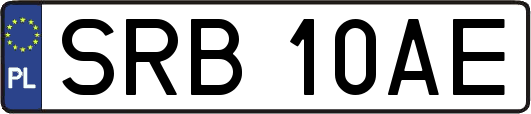 PL
SRB 10AE